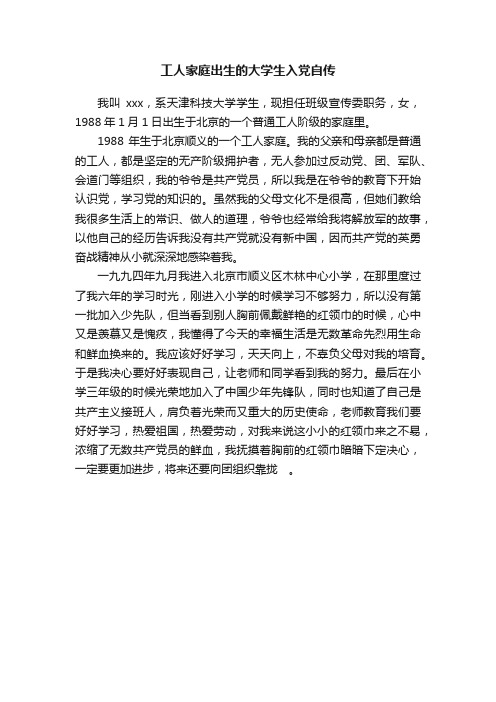 工人家庭出生的大学生入党自传

我叫 xxx，系天津科技大学学生，现担任班级宣传委职务，女，1988 年 1 月 1 日出生于北京的一个普通工人阶级的家庭里。

1988 年生于北京顺义的一个工人家庭。我的父亲和母亲都是普通的工人，都是坚定的无产阶级拥护者，无人参加过反动党、团、军队、会道门等组织，我的爷爷是共产党员，所以我是在爷爷的教育下开始认识党，学习党的知识的。虽然我的父母文化不是很高，但她们教给我很多生活上的常识、做人的道理，爷爷也经常给我将解放军的故事，以他自己的经历告诉我没有共产党就没有新中国，因而共产党的英勇奋战精神从小就深深地感染着我。

一九九四年九月我进入北京市顺义区木林中心小学，在那里度过了我六年的学习时光，刚进入小学的时候学习不够努力，所以没有第一批加入少先队，但当看到别人胸前佩戴鲜艳的红领巾的时候，心中又是羡慕又是愧疚，我懂得了今天的幸福生活是无数革命先烈用生命和鲜血换来的。我应该好好学习，天天向上，不辜负父母对我的培育。于是我决心要好好表现自己，让老师和同学看到我的努力。最后在小学三年级的时候光荣地加入了中国少年先锋队，同时也知道了自己是共产主义接班人，肩负着光荣而又重大的历史使命，老师教育我们要好好学习，热爱祖国，热爱劳动，对我来说这小小的红领巾来之不易，浓缩了无数共产党员的鲜血，我抚摸着胸前的红领巾暗暗下定决心，一定要更加进步，将来还要向团组织靠拢 。